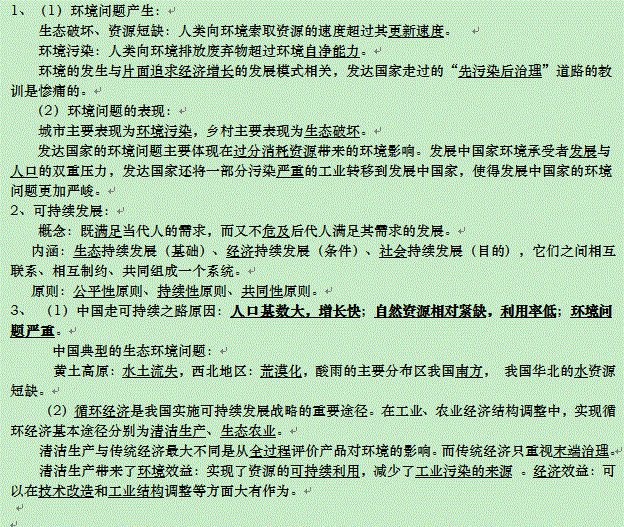 1、（1）环境问题产生：

生态破坏、资源短缺：人类向环境索取资源的速度超过其更新速度。

环境污染：人类向环境排放废弃物超过环境自净能力。

环境的发生与片面追求经济增长的发展模式相关，发达国家走过的“先污染后治理”道路的教训是惨痛的。

（2）环境问题的表现：

城市主要表现为环境污染，乡村主要表现为生态破坏。

发达国家的环境问题主要体现在过分消耗资源带来的环境影响。发展中国家环境承受者发展与人口的双重压力，发达国家还将一部分污染严重的工业转移到发展中国家，使得发展中国家的环境问题更加严峻。

2、可持续发展：

概念：既满足当代人的需求，而又不危及后代人满足其需求的发展。

内涵：生态持续发展（基础）、经济持续发展（条件）、社会持续发展（目的），它们之间相互联系、相互制约、共同组成一个系统。

原则：公平性原则、持续性原则、共同性原则。

3、（1）中国走可持续之路原因：人口基数大，增长快；自然资源相对紧缺，利用率低；环境问题严重。

中国典型的生态环境问题：

黄土高原：水土流失，西北地区：荒漠化，酸雨的主要分布区我国南方， 我国华北的水资源短缺。

（2）循环经济是我国实施可持续发展战略的重要途径。在工业、农业经济结构调整中，实现循环经济基本途径分别为清洁生产、生态农业。

清洁生产与传统经济最大不同是从全过程评价产品对环境的影响。而传统经济只重视末端治理。

清洁生产带来了环境效益：实现了资源的可持续利用，减少了工业污染的来源 。经济效益：可以在技术改造和工业结构调整等方面大有作为。